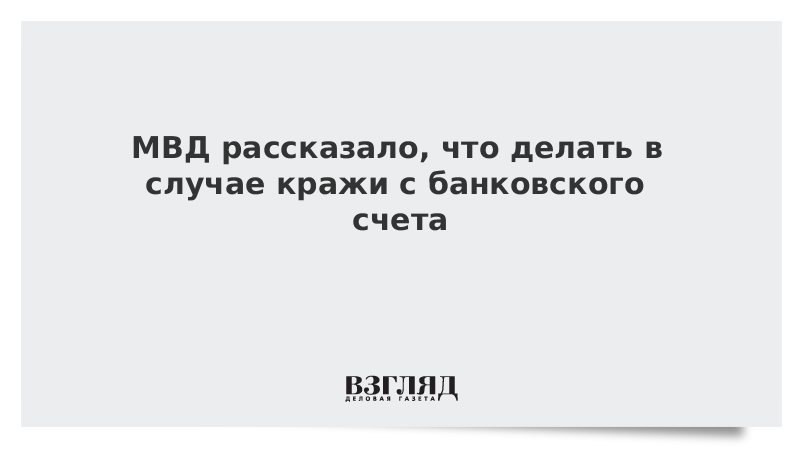 МВД рассказало, что делать в случае кражи с банковского счета

ВЗГЛЯД
ДЕЛОВАЯ ГАЗЕТА